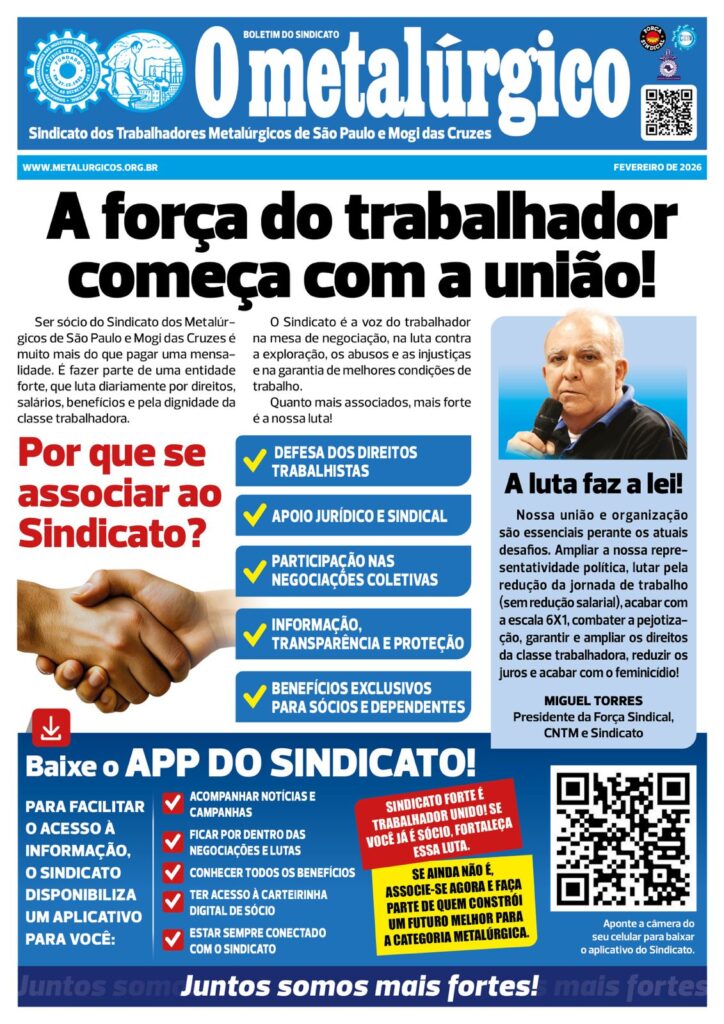 BOLETIM DO SINDICATO

O metalúrgico

Sindicato dos Trabalhadores Metalúrgicos de São Paulo e Mogi das Cruzes

WWW.METALURGICOS.ORG.BR

FEVEREIRO DE 2026

A força do trabalhador começa com a união!

Ser sócio do Sindicato dos Metalúrgicos de São Paulo e Mogi das Cruzes é muito mais do que pagar uma mensalidade. É fazer parte de uma entidade forte, que luta diariamente por direitos, salários, benefícios e pela dignidade da classe trabalhadora.

O Sindicato é a voz do trabalhador na mesa de negociação, na luta contra a exploração, os abusos e as injustiças e na garantia de melhores condições de trabalho.

Quanto mais associados, mais forte é a nossa luta!

Por que se associar ao Sindicato?

DEFESA DOS DIREITOS TRABALHISTAS

APOIO JURÍDICO E SINDICAL

PARTICIPAÇÃO NAS NEGOCIAÇÕES COLETIVAS

INFORMAÇÃO, TRANSPARÊNCIA E PROTEÇÃO

BENEFÍCIOS EXCLUSIVOS PARA SÓCIOS E DEPENDENTES

A luta faz a lei!

Nossa união e organização são essenciais perante os atuais desafios. Ampliar a nossa representatividade política, lutar pela redução da jornada de trabalho (sem redução salarial), acabar com a escala 6X1, combater a pejotização, garantir e ampliar os direitos da classe trabalhadora, reduzir os juros e acabar com o feminicídio!

MIGUEL TORRES
Presidente da Força Sindical, CNTM e Sindicato

Baixe o APP DO SINDICATO!

PARA FACILITAR O ACESSO À INFORMAÇÃO, O SINDICATO DISPONIBILIZA UM APLICATIVO PARA VOCÊ:

ACOMPANHAR NOTÍCIAS E CAMPANHAS

FICAR POR DENTRO DAS NEGOCIAÇÕES E LUTAS

CONHECER TODOS OS BENEFÍCIOS

TER ACESSO À CARTEIRINHA DIGITAL DE SÓCIO

ESTAR SEMPRE CONECTADO COM O SINDICATO

SINDICATO FORTE É TRABALHADOR UNIDO! SE VOCÊ JÁ É SÓCIO, FORTALEÇA ESSA LUTA.

SE AINDA NÃO É, ASSOCIE-SE AGORA E FAÇA PARTE DE QUEM CONSTRÓI UM FUTURO MELHOR PARA A CATEGORIA METALÚRGICA.

Aponte a câmera do seu celular para baixar o aplicativo do Sindicato.

Juntos somos mais fortes!